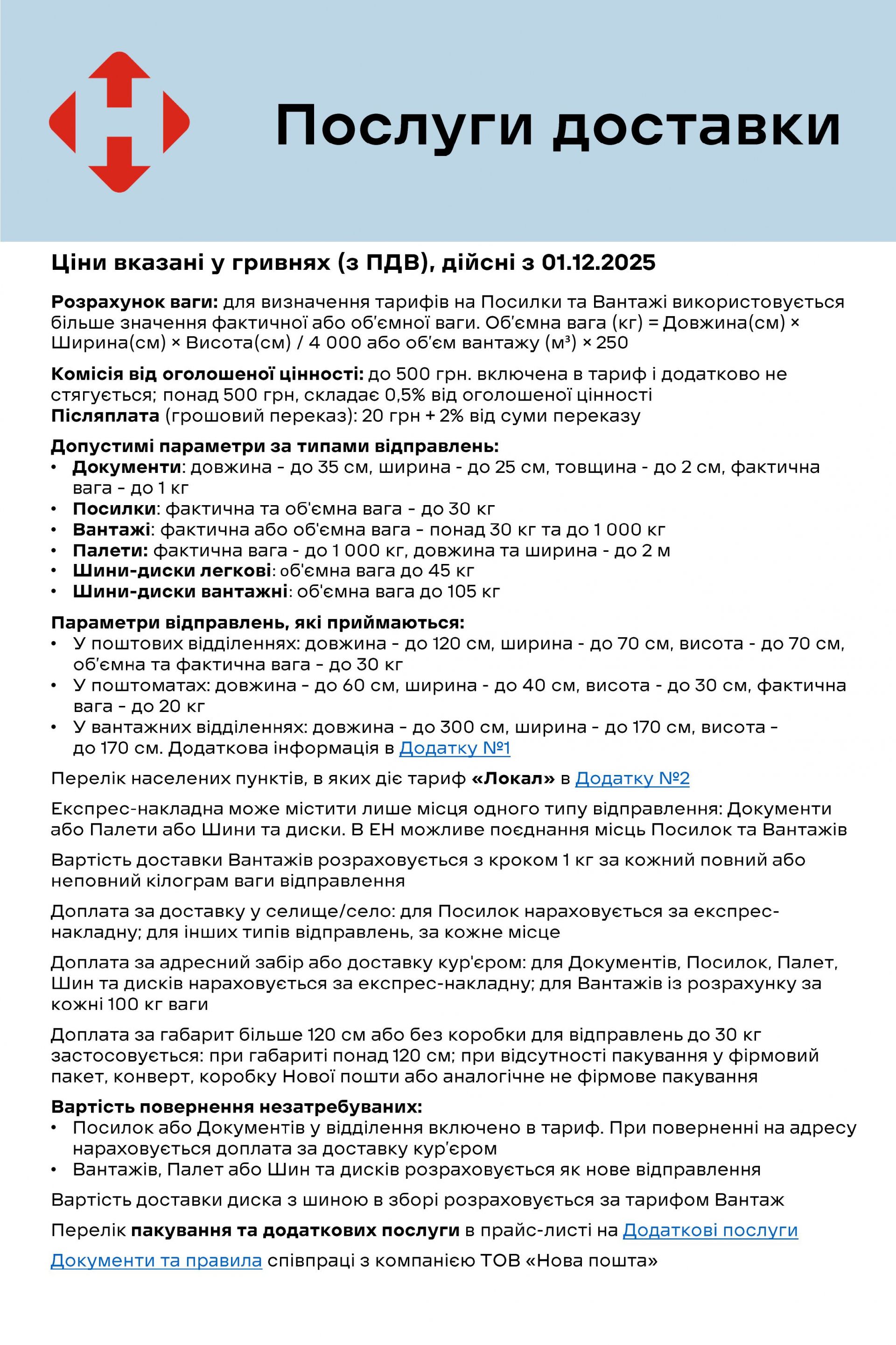 Послуги доставки

Ціни вказані у гривнях (з ПДВ), дійсні з 01.12.2025

Розрахунок ваги: для визначення тарифів на Посилки та Вантажі використовується більше значення фактичної або об'ємної ваги. Об'ємна вага (кг) = Довжина(см) × Ширина(см) × Висота(см) / 4 000 або об'єм вантажу (м³) × 250

Комісія від оголошеної цінності: до 500 грн. включена в тариф і додатково не стягується; понад 500 грн, складає 0,5% від оголошеної цінності
Післяплата (грошовий переказ): 20 грн + 2% від суми переказу

Допустимі параметри за типами відправлень:
• Документи: довжина - до 35 см, ширина - до 25 см, товщина - до 2 см, фактична вага - до 1 кг
• Посилки: фактична та об'ємна вага - до 30 кг
• Вантажі: фактична або об'ємна вага - понад 30 кг та до 1 000 кг
• Палети: фактична вага - до 1 000 кг, довжина та ширина - до 2 м
• Шини-диски легкові: об'ємна вага до 45 кг
• Шини-диски вантажні: об'ємна вага до 105 кг

Параметри відправлень, які приймаються:
• У поштових відділеннях: довжина - до 120 см, ширина - до 70 см, висота - до 70 см, об'ємна та фактична вага - до 30 кг
• У поштоматах: довжина - до 60 см, ширина - до 40 см, висота - до 30 см, фактична вага - до 20 кг
• У вантажних відділеннях: довжина - до 300 см, ширина - до 170 см, висота - до 170 см. Додаткова інформація в Додатку №1

Перелік населених пунктів, в яких діє тариф «Локал» в Додатку №2

Експрес-накладна може містити лише місця одного типу відправлення: Документи або Палети або Шини та диски. В ЕН можливе поєднання місць Посилок та Вантажів

Вартість доставки Вантажів розраховується з кроком 1 кг за кожний повний або неповний кілограм ваги відправлення

Доплата за доставку у селище/село: для Посилок нараховується за експрес-накладну; для інших типів відправлень, за кожне місце

Доплата за адресний забір або доставку кур'єром: для Документів, Посилок, Палет, Шин та дисків нараховується за експрес-накладну; для Вантажів із розрахунку за кожні 100 кг ваги

Доплата за габарит більше 120 см або без коробки для відправлень до 30 кг застосовується: при габариті понад 120 см; при відсутності пакування у фірмовий пакет, конверт, коробку Нової пошти або аналогічне не фірмове пакування

Вартість повернення незатребуваних:
• Посилок або Документів у відділення включено в тариф. При поверненні на адресу нараховується доплата за доставку кур'єром
• Вантажів, Палет або Шин та дисків розраховується як нове відправлення

Вартість доставки диска з шиною в зборі розраховується за тарифом Вантаж

Перелік пакування та додаткових послуги в прайс-листі на Додаткові послуги

Документи та правила співпраці з компанією ТОВ «Нова пошта»